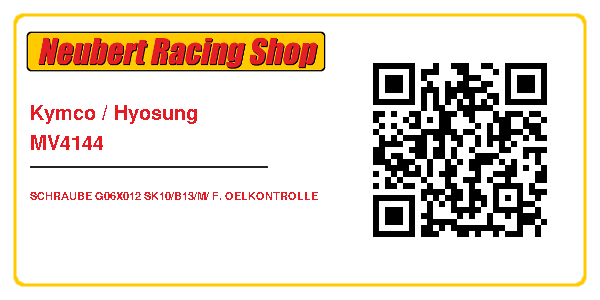 Neubert Racing Shop

Kymco / Hyosung
MV4144

SCHRAUBE G06X012 SK10/B13/M/ F. OELKONTROLLE